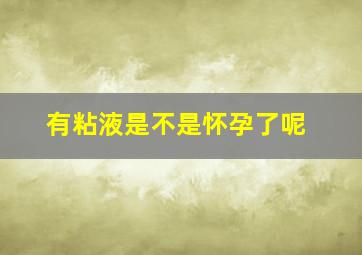 有粘液是不是怀孕了呢